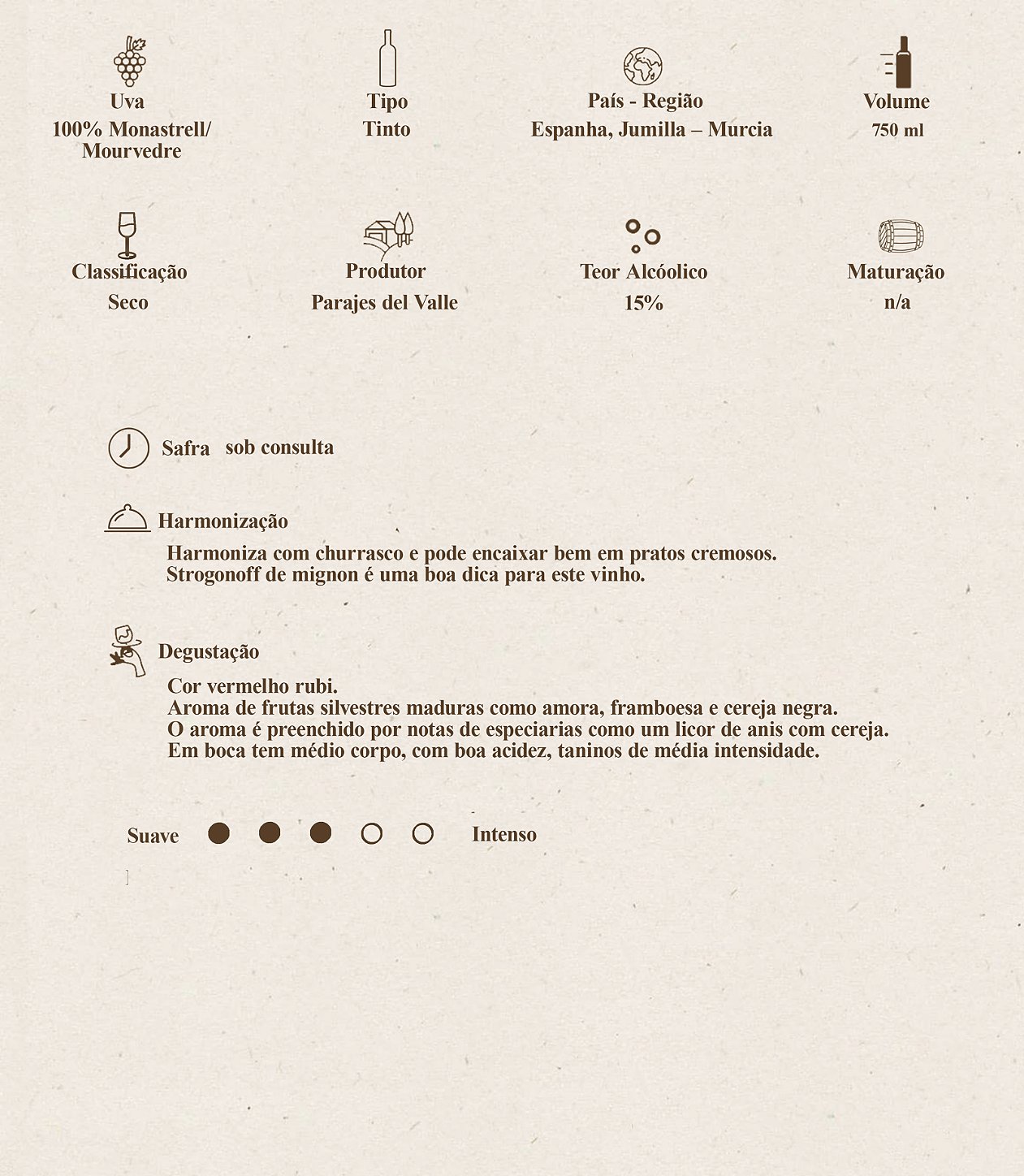 Uva
100% Monastrell/ Mourvedre

Tipo
Tinto

País - Região
Espanha, Jumilla – Murcia

Volume
750 ml

Classificação
Seco

Produtor
Parajes del Valle

Teor Alcóolico
15%

Maturação
n/a

Safra sob consulta

Harmonização

Harmoniza com churrasco e pode encaixar bem em pratos cremosos.
Strogonoff de mignon é uma boa dica para este vinho.

Degustação

Cor vermelho rubi.
Aroma de frutas silvestres maduras como amora, framboesa e cereja negra.
O aroma é preenchido por notas de especiarias como um licor de anis com cereja.
Em boca tem médio corpo, com boa acidez, taninos de média intensidade.

Suave Intenso